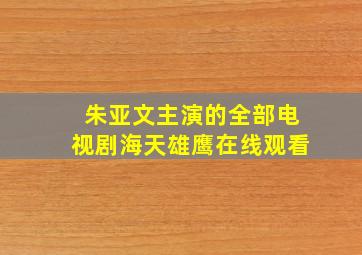 朱亚文主演的全部电视剧海天雄鹰在线观看